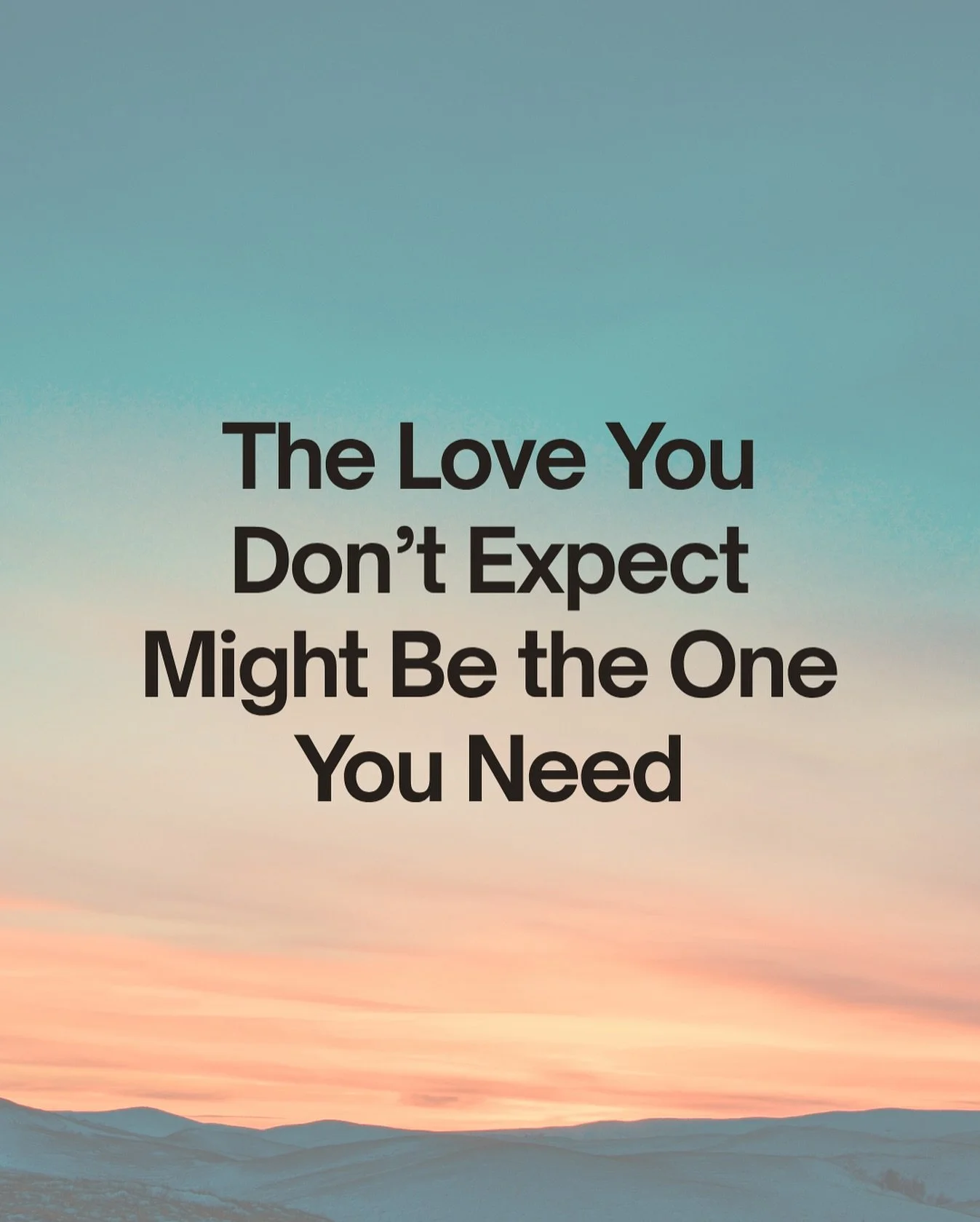 The Love You Don’t Expect Might Be the One You Need